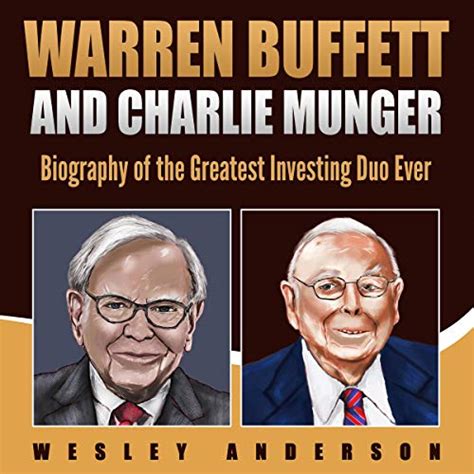 WARREN BUFFETT
AND CHARLIE MUNGER

Biography of the Greatest Investing Duo Ever

WESLEY ANDERSON